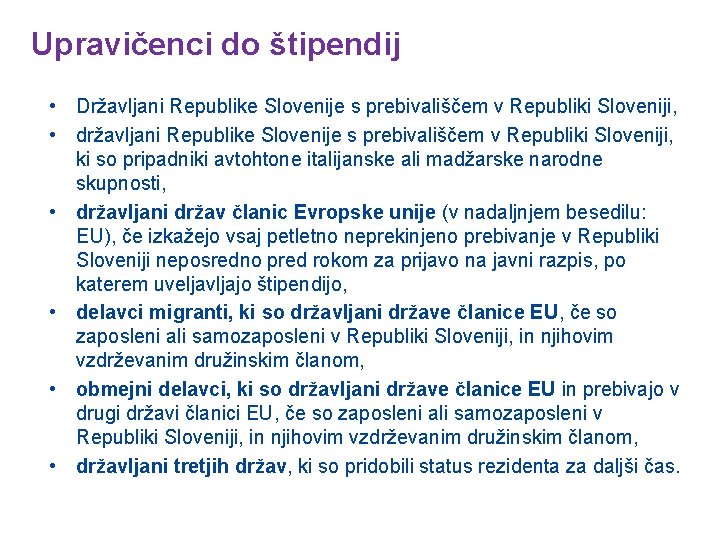 Upravičenci do štipendij

• Državljani Republike Slovenije s prebivališčem v Republiki Sloveniji,
• državljani Republike Slovenije s prebivališčem v Republiki Sloveniji, ki so pripadniki avtohtone italijanske ali madžarske narodne skupnosti,
• državljani držav članic Evropske unije (v nadaljnjem besedilu: EU), če izkažejo vsaj petletno neprekinjeno prebivanje v Republiki Sloveniji neposredno pred rokom za prijavo na javni razpis, po katerem uveljavljajo štipendijo,
• delavci migranti, ki so državljani države članice EU, če so zaposleni ali samozaposleni v Republiki Sloveniji, in njihovim vzdrževanim družinskim članom,
• obmejni delavci, ki so državljani države članice EU in prebivajo v drugi državi članici EU, če so zaposleni ali samozaposleni v Republiki Sloveniji, in njihovim vzdrževanim družinskim članom,
• državljani tretjih držav, ki so pridobili status rezidenta za daljši čas.